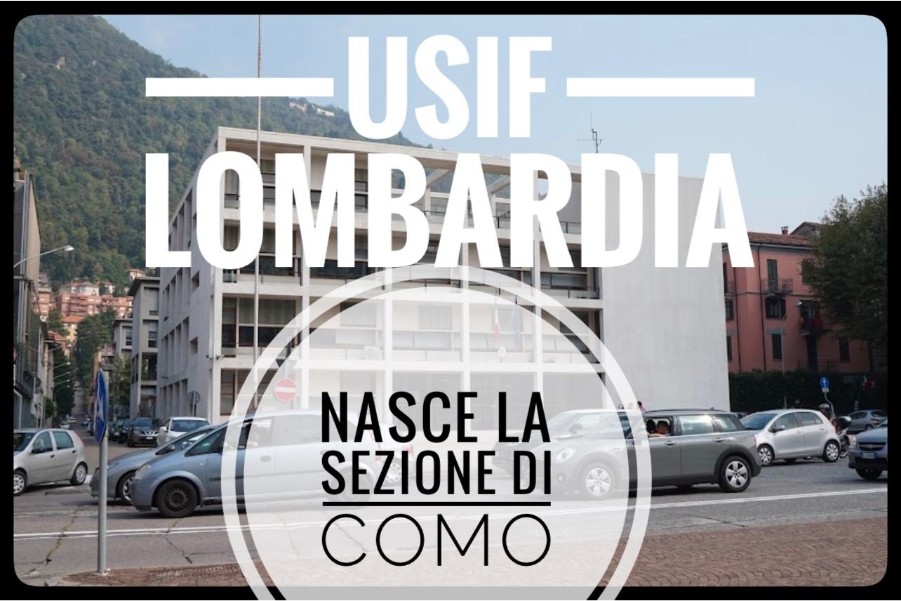 USIF
LOMBARDIA

NASCE LA
SEZIONE DI
COMO